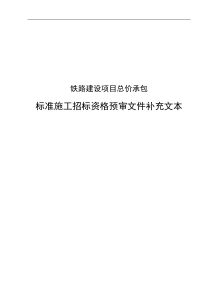 铁路建设项目总价承包

标准施工招标资格预审文件补充文本